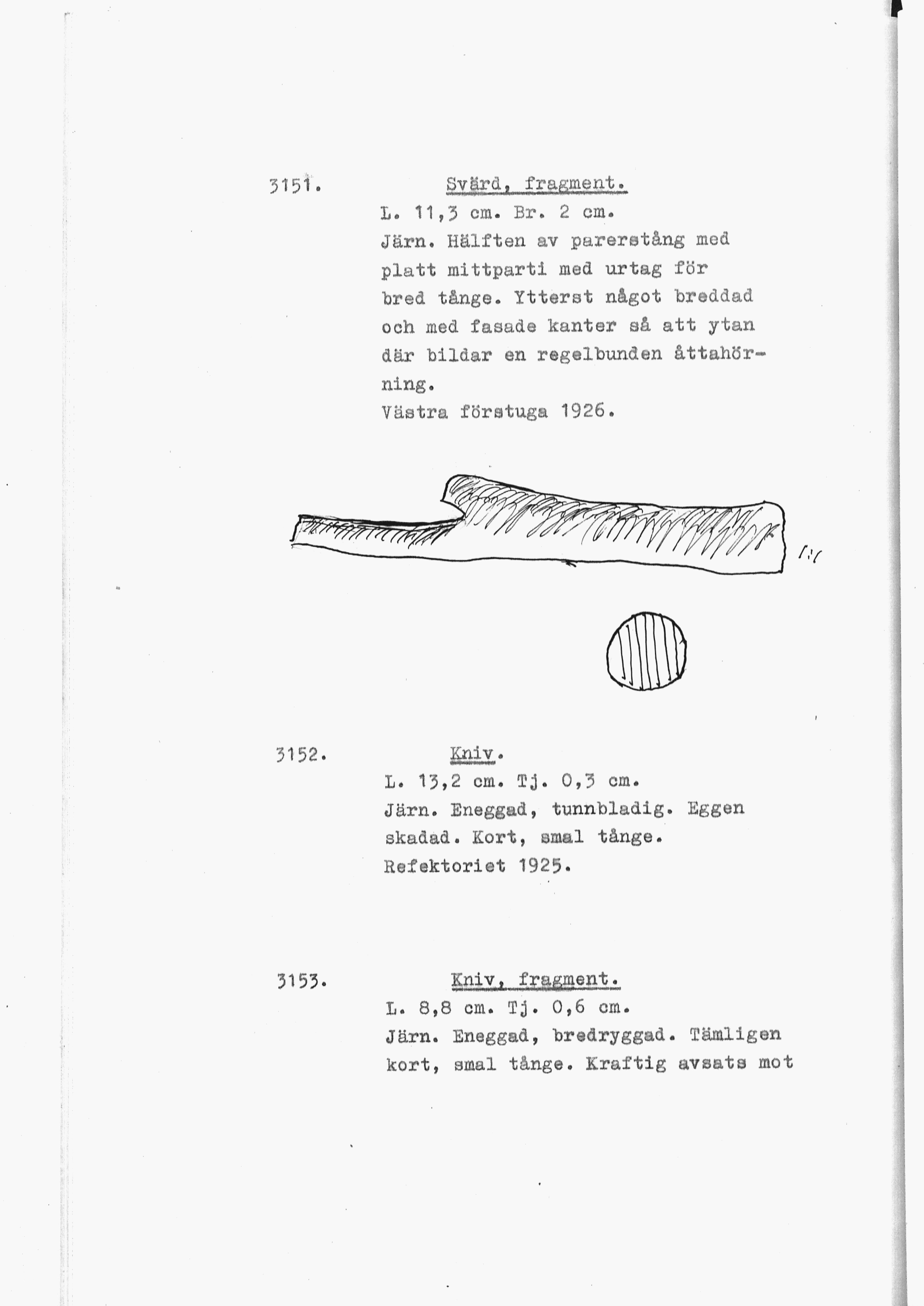 3151. Svärd, fragment.

L. 11,3 cm. Br. 2 cm.
Järn. Hälften av parerstång med platt mittparti med urtag för bred tånge. Ytterst något breddad och med fasade kanter så att ytan där bildar en regelbunden åttahörning.
Västra förstuga 1926.

1:1

3152. Kniv.

L. 13,2 cm. Tj. 0,3 cm.
Järn. Eneggad, tunnbladig. Eggen skadad. Kort, smal tånge.
Refektoriet 1925.

3153. Kniv, fragment.

L. 8,8 cm. Tj. 0,6 cm.
Järn. Eneggad, bredryggad. Tämligen kort, smal tånge. Kraftig avsats mot